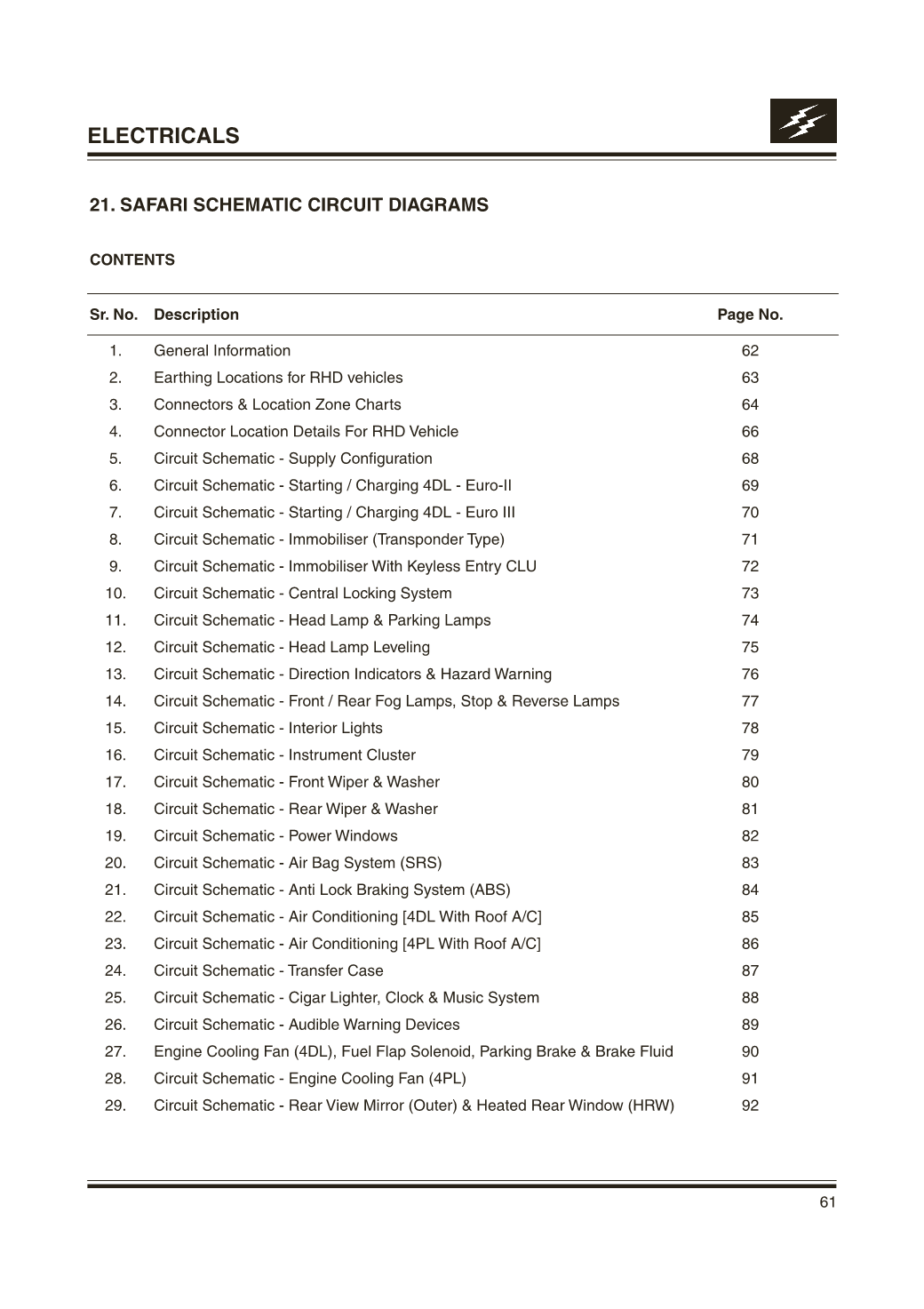 ELECTRICALS

21. SAFARI SCHEMATIC CIRCUIT DIAGRAMS

CONTENTS

| Sr. No. | Description | Page No. |
|---|---|---|
| 1. | General Information | 62 |
| 2. | Earthing Locations for RHD vehicles | 63 |
| 3. | Connectors & Location Zone Charts | 64 |
| 4. | Connector Location Details For RHD Vehicle | 66 |
| 5. | Circuit Schematic - Supply Configuration | 68 |
| 6. | Circuit Schematic - Starting / Charging 4DL - Euro-II | 69 |
| 7. | Circuit Schematic - Starting / Charging 4DL - Euro III | 70 |
| 8. | Circuit Schematic - Immobiliser (Transponder Type) | 71 |
| 9. | Circuit Schematic - Immobiliser With Keyless Entry CLU | 72 |
| 10. | Circuit Schematic - Central Locking System | 73 |
| 11. | Circuit Schematic - Head Lamp & Parking Lamps | 74 |
| 12. | Circuit Schematic - Head Lamp Leveling | 75 |
| 13. | Circuit Schematic - Direction Indicators & Hazard Warning | 76 |
| 14. | Circuit Schematic - Front / Rear Fog Lamps, Stop & Reverse Lamps | 77 |
| 15. | Circuit Schematic - Interior Lights | 78 |
| 16. | Circuit Schematic - Instrument Cluster | 79 |
| 17. | Circuit Schematic - Front Wiper & Washer | 80 |
| 18. | Circuit Schematic - Rear Wiper & Washer | 81 |
| 19. | Circuit Schematic - Power Windows | 82 |
| 20. | Circuit Schematic - Air Bag System (SRS) | 83 |
| 21. | Circuit Schematic - Anti Lock Braking System (ABS) | 84 |
| 22. | Circuit Schematic - Air Conditioning [4DL With Roof A/C] | 85 |
| 23. | Circuit Schematic - Air Conditioning [4PL With Roof A/C] | 86 |
| 24. | Circuit Schematic - Transfer Case | 87 |
| 25. | Circuit Schematic - Cigar Lighter, Clock & Music System | 88 |
| 26. | Circuit Schematic - Audible Warning Devices | 89 |
| 27. | Engine Cooling Fan (4DL), Fuel Flap Solenoid, Parking Brake & Brake Fluid | 90 |
| 28. | Circuit Schematic - Engine Cooling Fan (4PL) | 91 |
| 29. | Circuit Schematic - Rear View Mirror (Outer) & Heated Rear Window (HRW) | 92 |

61